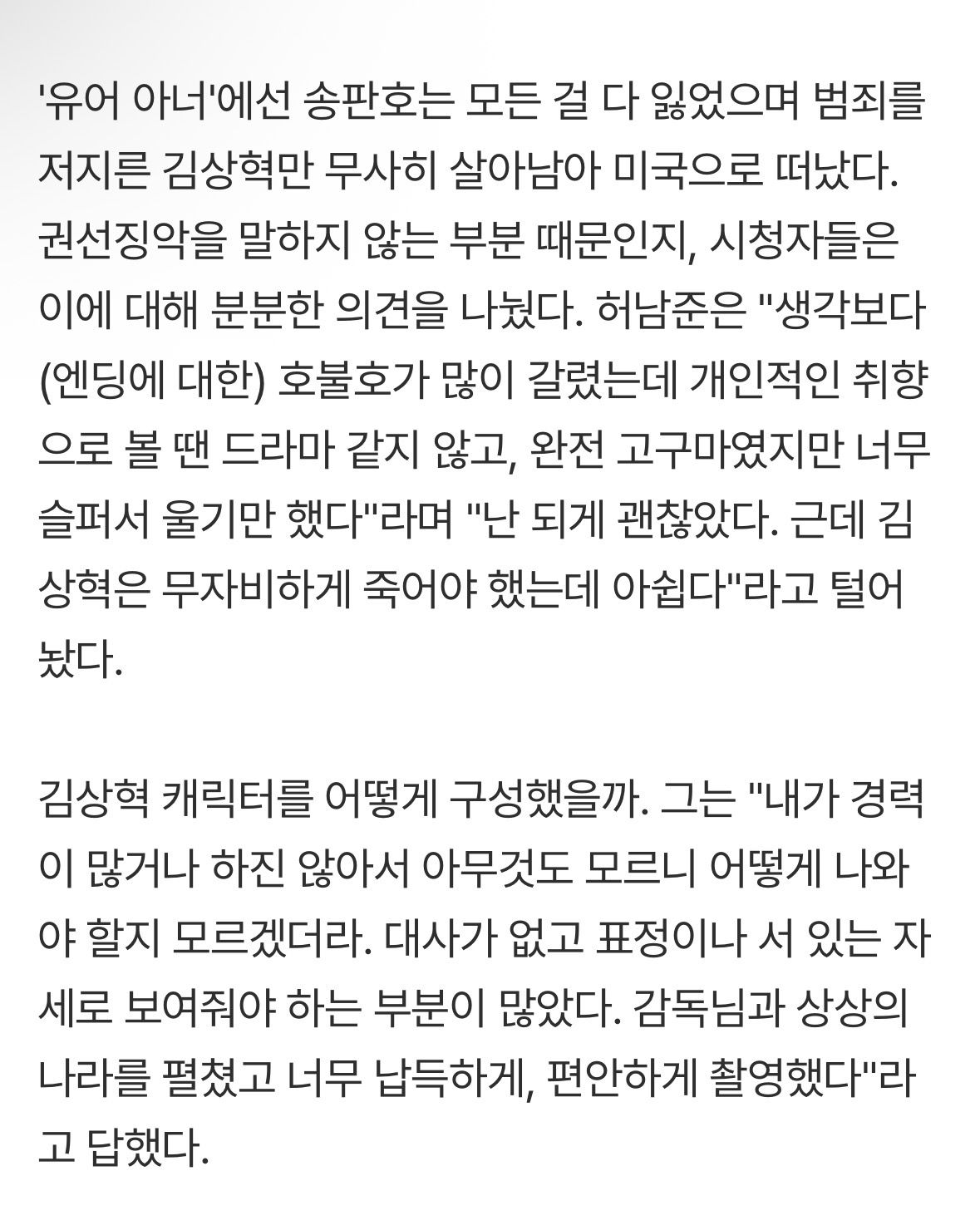 '유어 아너'에선 송판호는 모든 걸 다 잃었으며 범죄를 저지른 김상혁만 무사히 살아남아 미국으로 떠났다. 권선징악을 말하지 않는 부분 때문인지, 시청자들은 이에 대해 분분한 의견을 나눴다. 허남준은 "생각보다 (엔딩에 대한) 호불호가 많이 갈렸는데 개인적인 취향으로 볼 땐 드라마 같지 않고, 완전 고구마였지만 너무 슬퍼서 울기만 했다"라며 "난 되게 괜찮았다. 근데 김상혁은 무자비하게 죽어야 했는데 아쉽다"라고 털어놨다.

김상혁 캐릭터를 어떻게 구성했을까. 그는 "내가 경력이 많거나 하진 않아서 아무것도 모르니 어떻게 나와야 할지 모르겠더라. 대사가 없고 표정이나 서 있는 자세로 보여줘야 하는 부분이 많았다. 감독님과 상상의 나라를 펼쳤고 너무 납득하게, 편안하게 촬영했다"라고 답했다.